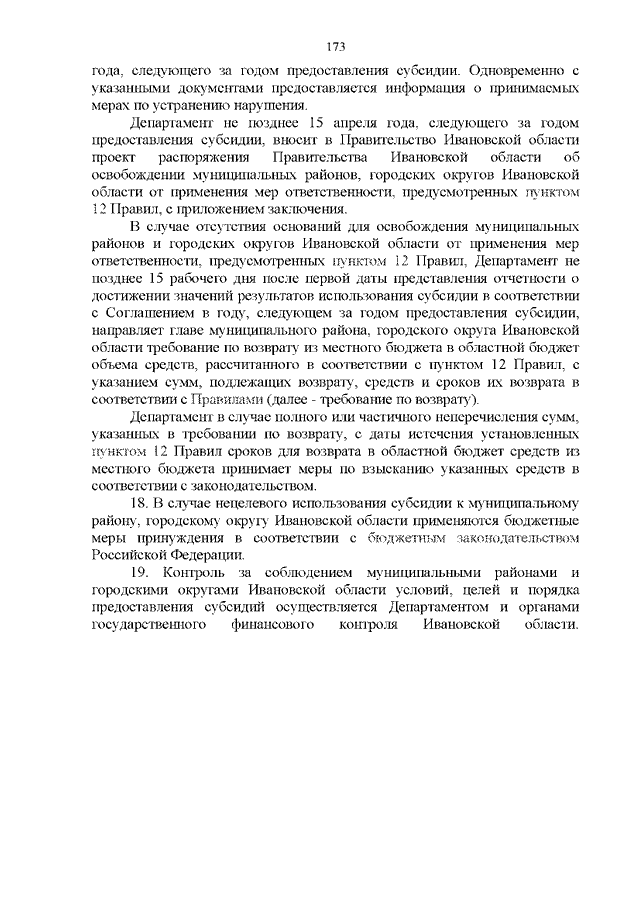 173

года, следующего за годом предоставления субсидии. Одновременно с указанными документами предоставляется информация о принимаемых мерах по устранению нарушения.

Департамент не позднее 15 апреля года, следующего за годом предоставления субсидии, вносит в Правительство Ивановской области проект распоряжения Правительства Ивановской области об освобождении муниципальных районов, городских округов Ивановской области от применения мер ответственности, предусмотренных пунктом 12 Правил, с приложением заключения.

В случае отсутствия оснований для освобождения муниципальных районов и городских округов Ивановской области от применения мер ответственности, предусмотренных пунктом 12 Правил, Департамент не позднее 15 рабочего дня после первой даты представления отчетности о достижении значений результатов использования субсидии в соответствии с Соглашением в году, следующем за годом предоставления субсидии, направляет главе муниципального района, городского округа Ивановской области требование по возврату из местного бюджета в областной бюджет объема средств, рассчитанного в соответствии с пунктом 12 Правил, с указанием сумм, подлежащих возврату, средств и сроков их возврата в соответствии с Правилами (далее - требование по возврату).

Департамент в случае полного или частичного неперечисления сумм, указанных в требовании по возврату, с даты истечения установленных пунктом 12 Правил сроков для возврата в областной бюджет средств из местного бюджета принимает меры по взысканию указанных средств в соответствии с законодательством.

18. В случае нецелевого использования субсидии к муниципальному району, городскому округу Ивановской области применяются бюджетные меры принуждения в соответствии с бюджетным законодательством Российской Федерации.

19. Контроль за соблюдением муниципальными районами и городскими округами Ивановской области условий, целей и порядка предоставления субсидий осуществляется Департаментом и органами государственного финансового контроля Ивановской области.